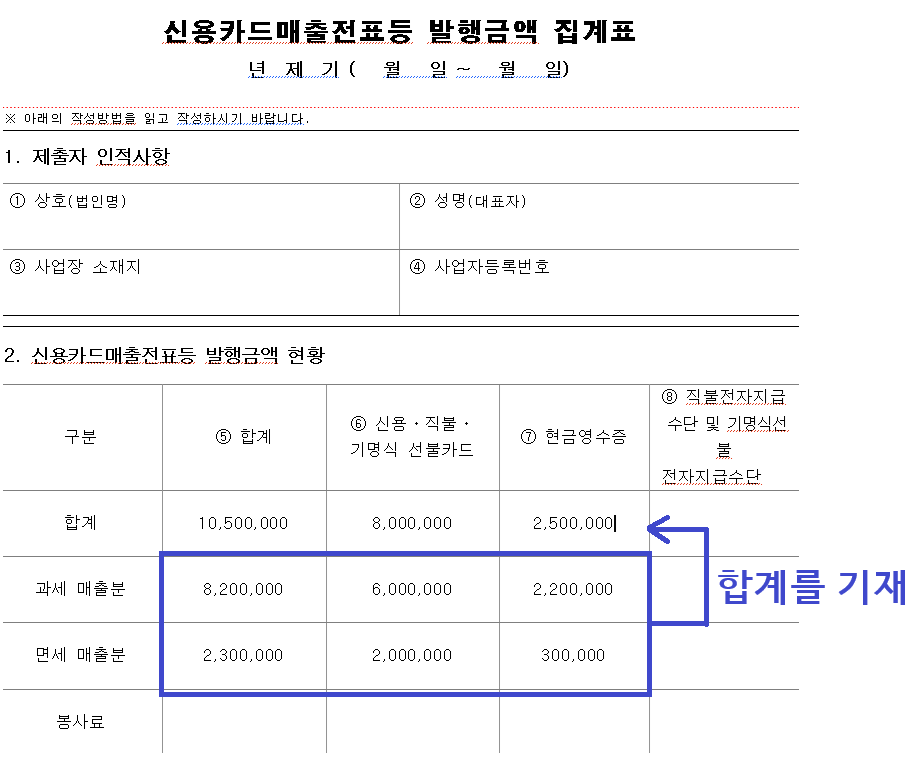 신용카드매출전표등 발행금액 집계표

년 제 기 ( 월 일 ~ 월 일)

※ 아래의 작성방법을 읽고 작성하시기 바랍니다.

1. 제출자 인적사항

| ① 상호(법인명) | ② 성명(대표자) |
|---|---|
| ③ 사업장 소재지 | ④ 사업자등록번호 |

2. 신용카드매출전표등 발행금액 현황

| 구분 | ⑤ 합계 | ⑥ 신용 · 직불 · 기명식 선불카드 | ⑦ 현금영수증 | ⑧ 직불전자지급 수단 및 기명식선불 전자지급수단 |
|---|---|---|---|---|
| 합계 | 10,500,000 | 8,000,000 | 2,500,000 | |
| 과세 매출분 | 8,200,000 | 6,000,000 | 2,200,000 | |
| 면세 매출분 | 2,300,000 | 2,000,000 | 300,000 | |
| 봉사료 | | | | |

합계를 기재